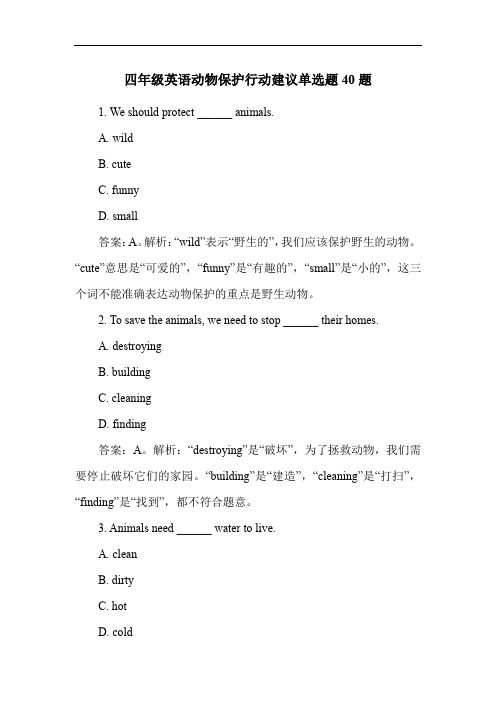 四年级英语动物保护行动建议单选题 40 题

1. We should protect ______ animals.

A. wild

B. cute

C. funny

D. small

答案：A。解析：“wild”表示“野生的”，我们应该保护野生的动物。“cute”意思是“可爱的”，“funny”是“有趣的”，“small”是“小的”，这三个词不能准确表达动物保护的重点是野生动物。

2. To save the animals, we need to stop ______ their homes.

A. destroying

B. building

C. cleaning

D. finding

答案：A。解析：“destroying”是“破坏”，为了拯救动物，我们需要停止破坏它们的家园。“building”是“建造”，“cleaning”是“打扫”，“finding”是“找到”，都不符合题意。

3. Animals need ______ water to live.

A. clean

B. dirty

C. hot

D. cold